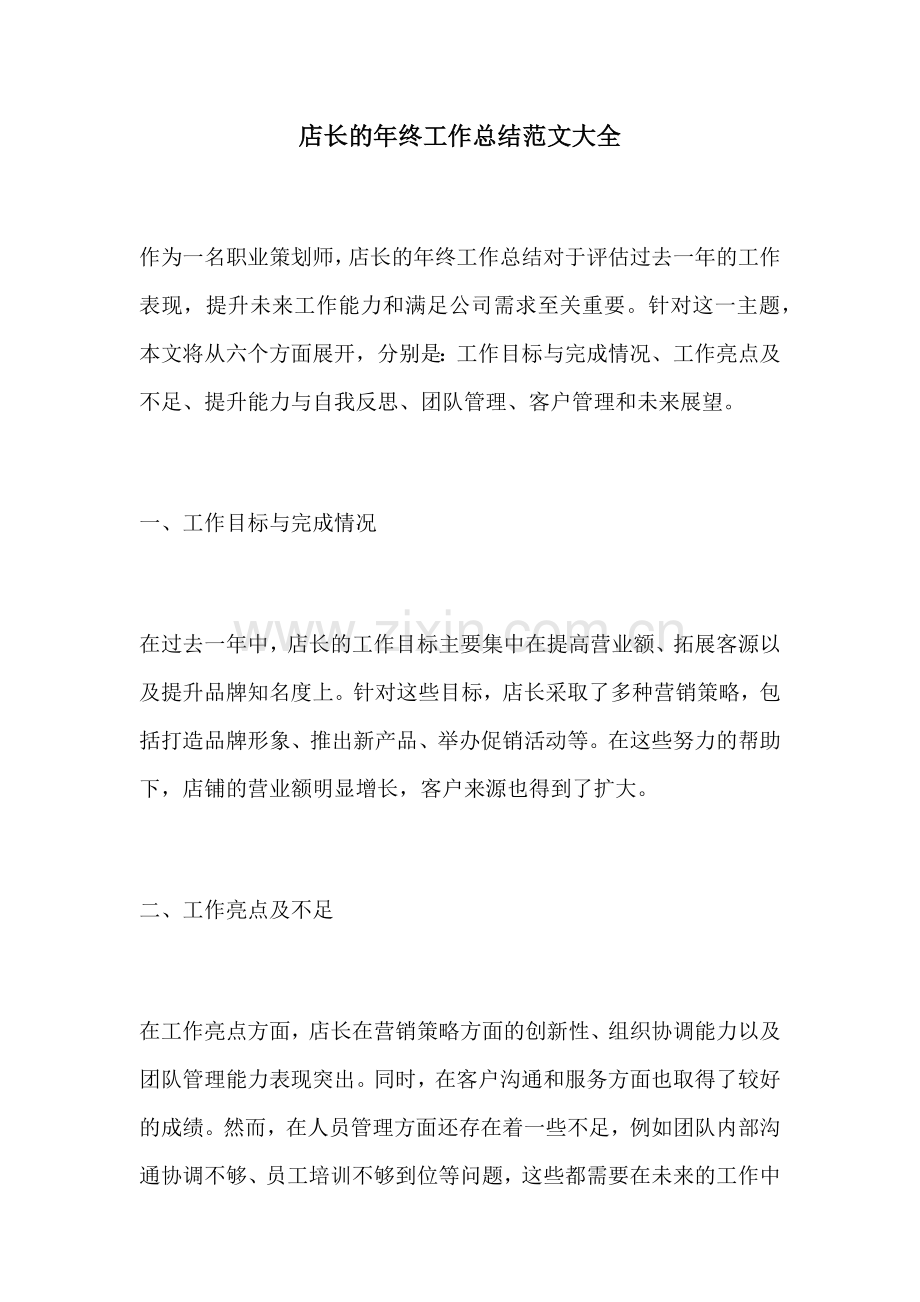 店长的年终工作总结范文大全

作为一名职业策划师，店长的年终工作总结对于评估过去一年的工作表现，提升未来工作能力和满足公司需求至关重要。针对这一主题，本文将从六个方面展开，分别是：工作目标与完成情况、工作亮点及不足、提升能力与自我反思、团队管理、客户管理和未来展望。

一、工作目标与完成情况

在过去一年中，店长的工作目标主要集中在提高营业额、拓展客源以及提升品牌知名度上。针对这些目标，店长采取了多种营销策略，包括打造品牌形象、推出新产品、举办促销活动等。在这些努力的帮助下，店铺的营业额明显增长，客户来源也得到了扩大。

二、工作亮点及不足

在工作亮点方面，店长在营销策略方面的创新性、组织协调能力以及团队管理能力表现突出。同时，在客户沟通和服务方面也取得了较好的成绩。然而，在人员管理方面还存在着一些不足，例如团队内部沟通协调不够、员工培训不够到位等问题，这些都需要在未来的工作中

www.zixin.com.cn